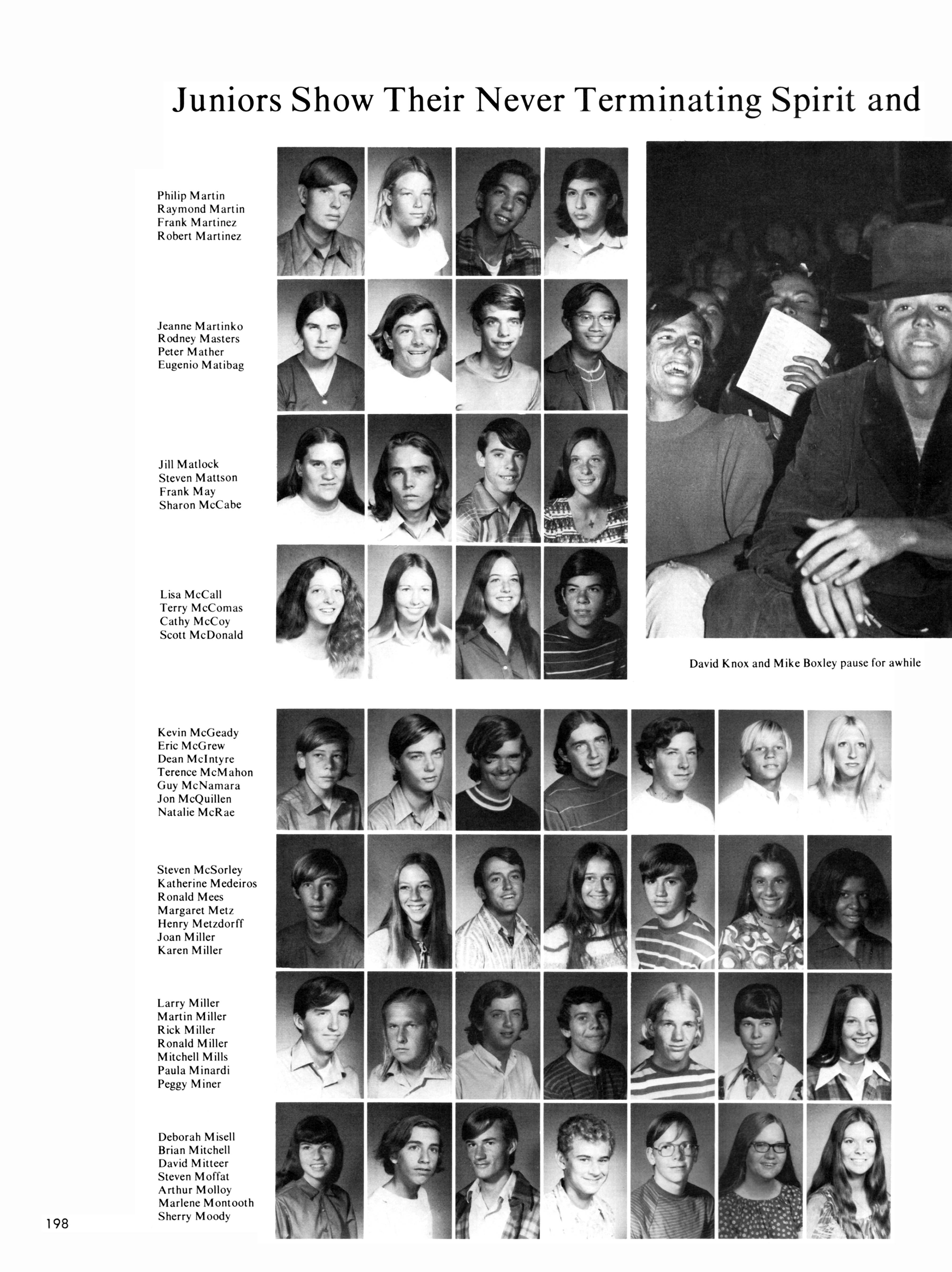 Juniors Show Their Never Terminating Spirit and

Philip Martin
Raymond Martin
Frank Martinez
Robert Martinez

Jeanne Martinko
Rodney Masters
Peter Mather
Eugenio Matibag

Jill Matlock
Steven Mattson
Frank May
Sharon McCabe

Lisa McCall
Terry McComas
Cathy McCoy
Scott McDonald

David Knox and Mike Boxley pause for awhile

Kevin McGeady
Eric McGrew
Dean McIntyre
Terence McMahon
Guy McNamara
Jon McQuillen
Natalie McRae

Steven McSorley
Katherine Medeiros
Ronald Mees
Margaret Metz
Henry Metzdorff
Joan Miller
Karen Miller

Larry Miller
Martin Miller
Rick Miller
Ronald Miller
Mitchell Mills
Paula Minardi
Peggy Miner

Deborah Misell
Brian Mitchell
David Mitteer
Steven Moffat
Arthur Molloy
Marlene Montooth
Sherry Moody

198